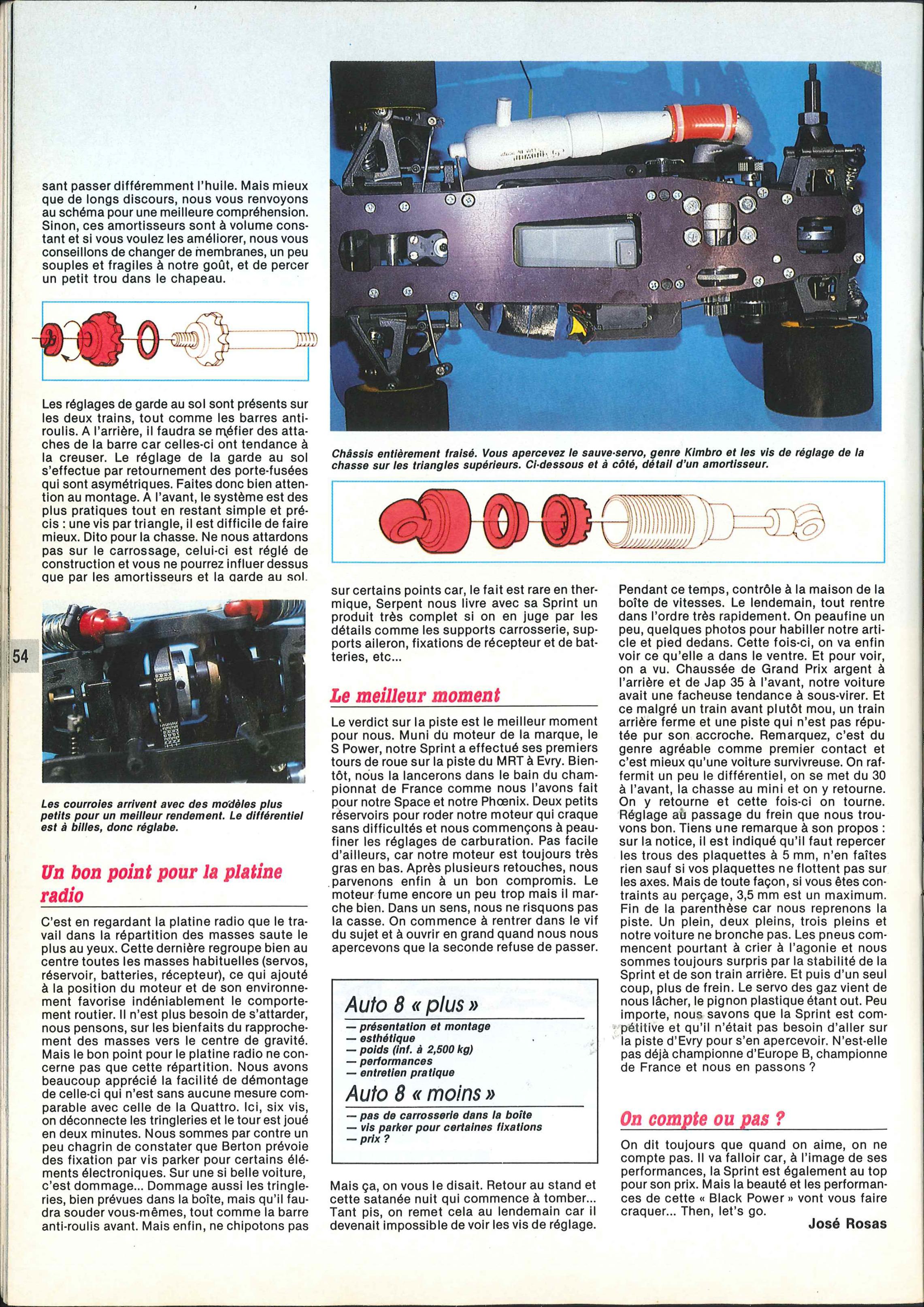 sant passer différemment l'huile. Mais mieux que de longs discours, nous vous renvoyons au schéma pour une meilleure compréhension. Sinon, ces amortisseurs sont à volume constant et si vous voulez les améliorer, nous vous conseillons de changer de membranes, un peu souples et fragiles à notre goût, et de percer un petit trou dans le chapeau.

Les réglages de garde au sol sont présents sur les deux trains, tout comme les barres anti-roulis. A l'arrière, il faudra se méfier des attaches de la barre car celles-ci ont tendance à la creuser. Le réglage de la garde au sol s'effectue par retournement des porte-fusées qui sont asymétriques. Faites donc bien attention au montage. A l'avant, le système est des plus pratiques tout en restant simple et précis : une vis par triangle, il est difficile de faire mieux. Dito pour la chasse. Ne nous attardons pas sur le carrossage, celui-ci est réglé de construction et vous ne pourrez influer dessus que par les amortisseurs et la garde au sol.

54

Les courroies arrivent avec des modèles plus petits pour un meilleur rendement. Le différentiel est à billes, donc réglabe.

Un bon point pour la platine radio

C'est en regardant la platine radio que le travail dans la répartition des masses saute le plus au yeux. Cette dernière regroupe bien au centre toutes les masses habituelles (servos, réservoir, batteries, récepteur), ce qui ajouté à la position du moteur et de son environnement favorise indéniablement le comportement routier. Il n'est plus besoin de s'attarder, nous pensons, sur les bienfaits du rapprochement des masses vers le centre de gravité. Mais le bon point pour le platine radio ne concerne pas que cette répartition. Nous avons beaucoup apprécié la facilité de démontage de celle-ci qui n'est sans aucune mesure comparable avec celle de la Quattro. Ici, six vis, on déconnecte les tringleries et le tour est joué en deux minutes. Nous sommes par contre un peu chagrin de constater que Berton prévoie des fixation par vis parker pour certains éléments électroniques. Sur une si belle voiture, c'est dommage... Dommage aussi les tringleries, bien prévues dans la boîte, mais qu'il faudra souder vous-mêmes, tout comme la barre anti-roulis avant. Mais enfin, ne chipotons pas

Châssis entièrement fraisé. Vous apercevez le sauve-servo, genre Kimbro et les vis de réglage de la chasse sur les triangles supérieurs. Ci-dessous et à côté, détail d'un amortisseur.

sur certains points car, le fait est rare en thermique, Serpent nous livre avec sa Sprint un produit très complet si on en juge par les détails comme les supports carrosserie, supports aileron, fixations de récepteur et de batteries, etc...

Le meilleur moment

Le verdict sur la piste est le meilleur moment pour nous. Muni du moteur de la marque, le S Power, notre Sprint a effectué ses premiers tours de roue sur la piste du MRT à Evry. Bientôt, nous la lancerons dans le bain du championnat de France comme nous l'avons fait pour notre Space et notre Phœnix. Deux petits réservoirs pour roder notre moteur qui craque sans difficultés et nous commençons à peaufiner les réglages de carburation. Pas facile d'ailleurs, car notre moteur est toujours très gras en bas. Après plusieurs retouches, nous parvenons enfin à un bon compromis. Le moteur fume encore un peu trop mais il marche bien. Dans un sens, nous ne risquons pas la casse. On commence à rentrer dans le vif du sujet et à ouvrir en grand quand nous nous apercevons que la seconde refuse de passer.

Auto 8 « plus »
— présentation et montage
— esthétique
— poids (inf. à 2,500 kg)
— performances
— entretien pratique
Auto 8 « moins »
— pas de carrosserie dans la boîte
— vis parker pour certaines fixations
— prix ?

Mais ça, on vous le disait. Retour au stand et cette satanée nuit qui commence à tomber... Tant pis, on remet cela au lendemain car il devenait impossible de voir les vis de réglage.

Pendant ce temps, contrôle à la maison de la boîte de vitesses. Le lendemain, tout rentre dans l'ordre très rapidement. On peaufine un peu, quelques photos pour habiller notre article et pied dedans. Cette fois-ci, on va enfin voir ce qu'elle a dans le ventre. Et pour voir, on a vu. Chaussée de Grand Prix argent à l'arrière et de Jap 35 à l'avant, notre voiture avait une facheuse tendance à sous-virer. Et ce malgré un train avant plutôt mou, un train arrière ferme et une piste qui n'est pas réputée pur son accroche. Remarquez, c'est du genre agréable comme premier contact et c'est mieux qu'une voiture survivreuse. On raffermit un peu le différentiel, on se met du 30 à l'avant, la chasse au mini et on y retourne. On y retourne et cette fois-ci on tourne. Réglage au passage du frein que nous trouvons bon. Tiens une remarque à son propos : sur la notice, il est indiqué qu'il faut repercer les trous des plaquettes à 5 mm, n'en faîtes rien sauf si vos plaquettes ne flottent pas sur les axes. Mais de toute façon, si vous êtes contraints au perçage, 3,5 mm est un maximum. Fin de la parenthèse car nous reprenons la piste. Un plein, deux pleins, trois pleins et notre voiture ne bronche pas. Les pneus commencent pourtant à crier à l'agonie et nous sommes toujours surpris par la stabilité de la Sprint et de son train arrière. Et puis d'un seul coup, plus de frein. Le servo des gaz vient de nous lâcher, le pignon plastique étant out. Peu importe, nous savons que la Sprint est compétitive et qu'il n'était pas besoin d'aller sur la piste d'Evry pour s'en apercevoir. N'est-elle pas déjà championne d'Europe B, championne de France et nous en passons ?

On compte ou pas ?

On dit toujours que quand on aime, on ne compte pas. Il va falloir car, à l'image de ses performances, la Sprint est également au top pour son prix. Mais la beauté et les performances de cette « Black Power » vont vous faire craquer... Then, let's go.

José Rosas